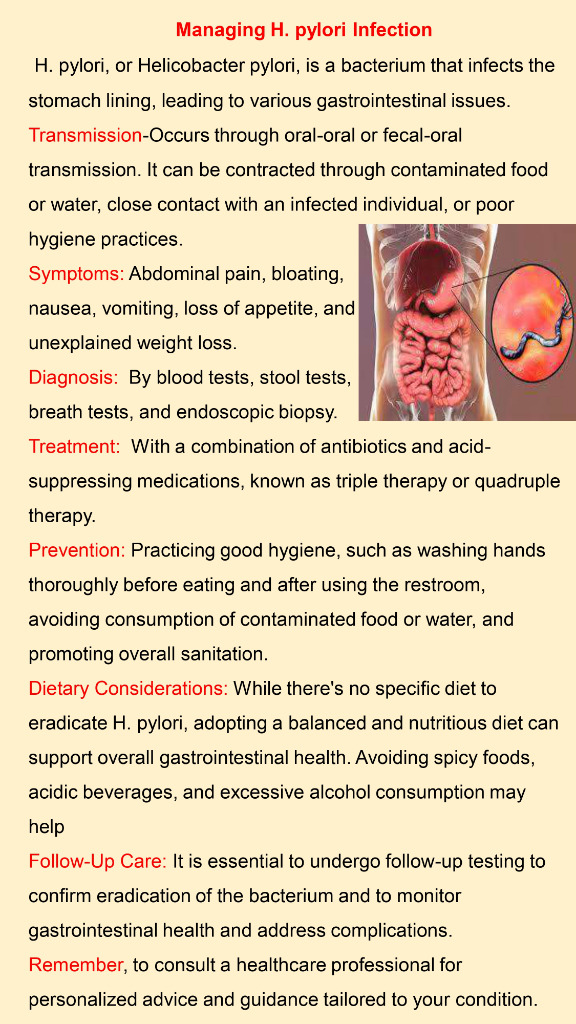 Managing H. pylori Infection

H. pylori, or Helicobacter pylori, is a bacterium that infects the stomach lining, leading to various gastrointestinal issues.

Transmission-Occurs through oral-oral or fecal-oral transmission. It can be contracted through contaminated food or water, close contact with an infected individual, or poor hygiene practices.

Symptoms: Abdominal pain, bloating, nausea, vomiting, loss of appetite, and unexplained weight loss.

Diagnosis: By blood tests, stool tests, breath tests, and endoscopic biopsy.

Treatment: With a combination of antibiotics and acid-suppressing medications, known as triple therapy or quadruple therapy.

Prevention: Practicing good hygiene, such as washing hands thoroughly before eating and after using the restroom, avoiding consumption of contaminated food or water, and promoting overall sanitation.

Dietary Considerations: While there's no specific diet to eradicate H. pylori, adopting a balanced and nutritious diet can support overall gastrointestinal health. Avoiding spicy foods, acidic beverages, and excessive alcohol consumption may help

Follow-Up Care: It is essential to undergo follow-up testing to confirm eradication of the bacterium and to monitor gastrointestinal health and address complications.

Remember, to consult a healthcare professional for personalized advice and guidance tailored to your condition.